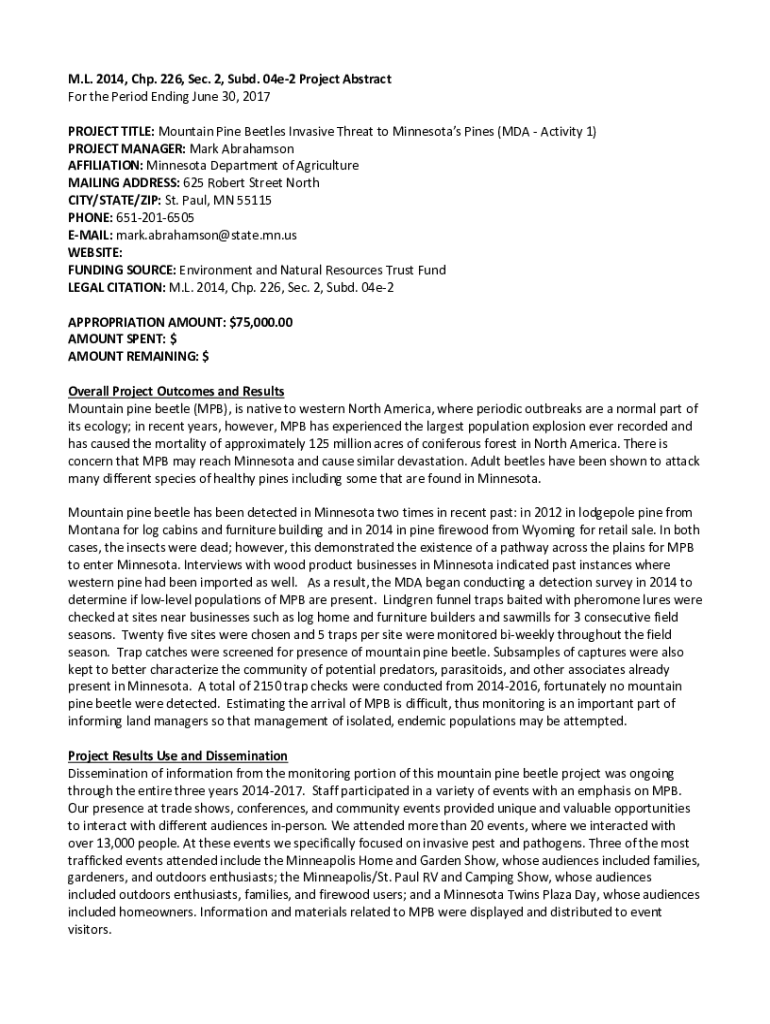 M.L. 2014, Chp. 226, Sec. 2, Subd. 04e-2 Project Abstract
For the Period Ending June 30, 2017

PROJECT TITLE: Mountain Pine Beetles Invasive Threat to Minnesota's Pines (MDA - Activity 1)
PROJECT MANAGER: Mark Abrahamson
AFFILIATION: Minnesota Department of Agriculture
MAILING ADDRESS: 625 Robert Street North
CITY/STATE/ZIP: St. Paul, MN 55115
PHONE: 651-201-6505
E-MAIL: mark.abrahamson@state.mn.us
WEBSITE:
FUNDING SOURCE: Environment and Natural Resources Trust Fund
LEGAL CITATION: M.L. 2014, Chp. 226, Sec. 2, Subd. 04e-2

APPROPRIATION AMOUNT: $75,000.00
AMOUNT SPENT: $
AMOUNT REMAINING: $

Overall Project Outcomes and Results
Mountain pine beetle (MPB), is native to western North America, where periodic outbreaks are a normal part of its ecology; in recent years, however, MPB has experienced the largest population explosion ever recorded and has caused the mortality of approximately 125 million acres of coniferous forest in North America. There is concern that MPB may reach Minnesota and cause similar devastation. Adult beetles have been shown to attack many different species of healthy pines including some that are found in Minnesota.

Mountain pine beetle has been detected in Minnesota two times in recent past: in 2012 in lodgepole pine from Montana for log cabins and furniture building and in 2014 in pine firewood from Wyoming for retail sale. In both cases, the insects were dead; however, this demonstrated the existence of a pathway across the plains for MPB to enter Minnesota. Interviews with wood product businesses in Minnesota indicated past instances where western pine had been imported as well. As a result, the MDA began conducting a detection survey in 2014 to determine if low-level populations of MPB are present. Lindgren funnel traps baited with pheromone lures were checked at sites near businesses such as log home and furniture builders and sawmills for 3 consecutive field seasons. Twenty five sites were chosen and 5 traps per site were monitored bi-weekly throughout the field season. Trap catches were screened for presence of mountain pine beetle. Subsamples of captures were also kept to better characterize the community of potential predators, parasitoids, and other associates already present in Minnesota. A total of 2150 trap checks were conducted from 2014-2016, fortunately no mountain pine beetle were detected. Estimating the arrival of MPB is difficult, thus monitoring is an important part of informing land managers so that management of isolated, endemic populations may be attempted.

Project Results Use and Dissemination
Dissemination of information from the monitoring portion of this mountain pine beetle project was ongoing through the entire three years 2014-2017. Staff participated in a variety of events with an emphasis on MPB. Our presence at trade shows, conferences, and community events provided unique and valuable opportunities to interact with different audiences in-person. We attended more than 20 events, where we interacted with over 13,000 people. At these events we specifically focused on invasive pest and pathogens. Three of the most trafficked events attended include the Minneapolis Home and Garden Show, whose audiences included families, gardeners, and outdoors enthusiasts; the Minneapolis/St. Paul RV and Camping Show, whose audiences included outdoors enthusiasts, families, and firewood users; and a Minnesota Twins Plaza Day, whose audiences included homeowners. Information and materials related to MPB were displayed and distributed to event visitors.